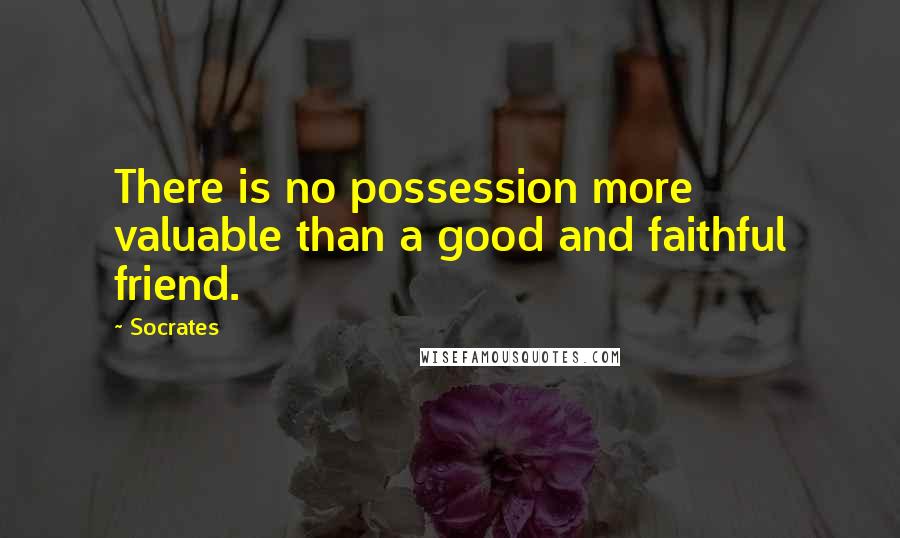 There is no possession more valuable than a good and faithful friend.

~ Socrates

WISEFAMOUSQUOTES.COM